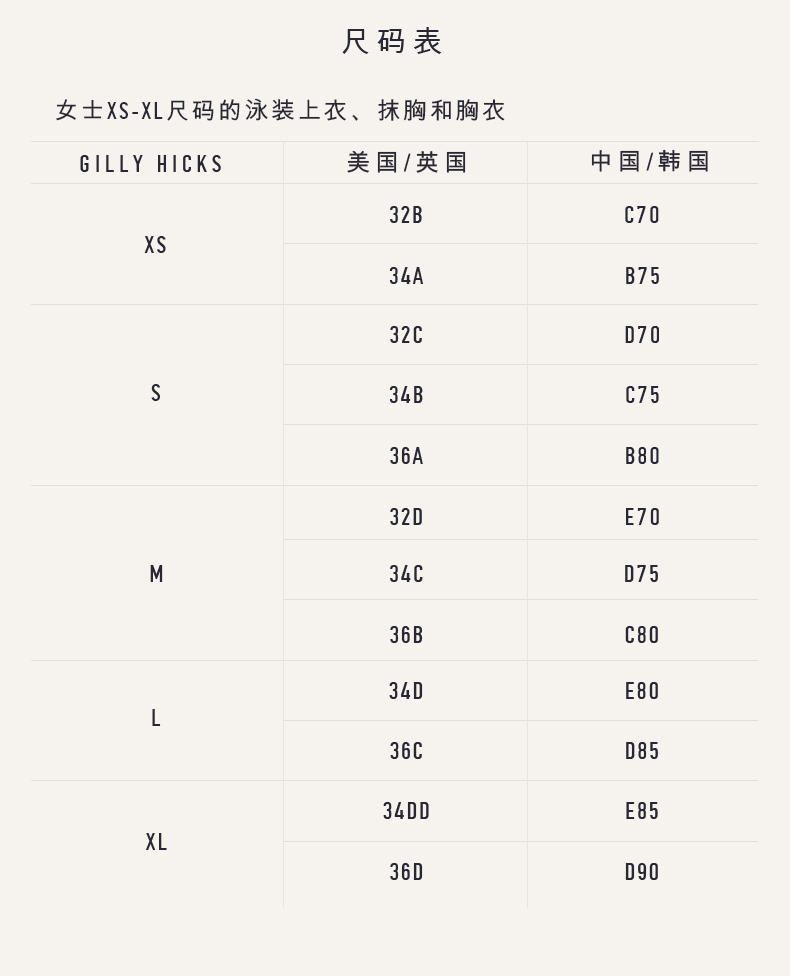 尺码表

女士XS-XL尺码的泳装上衣、抹胸和胸衣

| GILLY HICKS | 美国/英国 | 中国/韩国 |
|---|---|---|
| XS | 32B | C70 |
| | 34A | B75 |
| S | 32C | D70 |
| | 34B | C75 |
| | 36A | B80 |
| M | 32D | E70 |
| | 34C | D75 |
| | 36B | C80 |
| L | 34D | E80 |
| | 36C | D85 |
| XL | 34DD | E85 |
| | 36D | D90 |